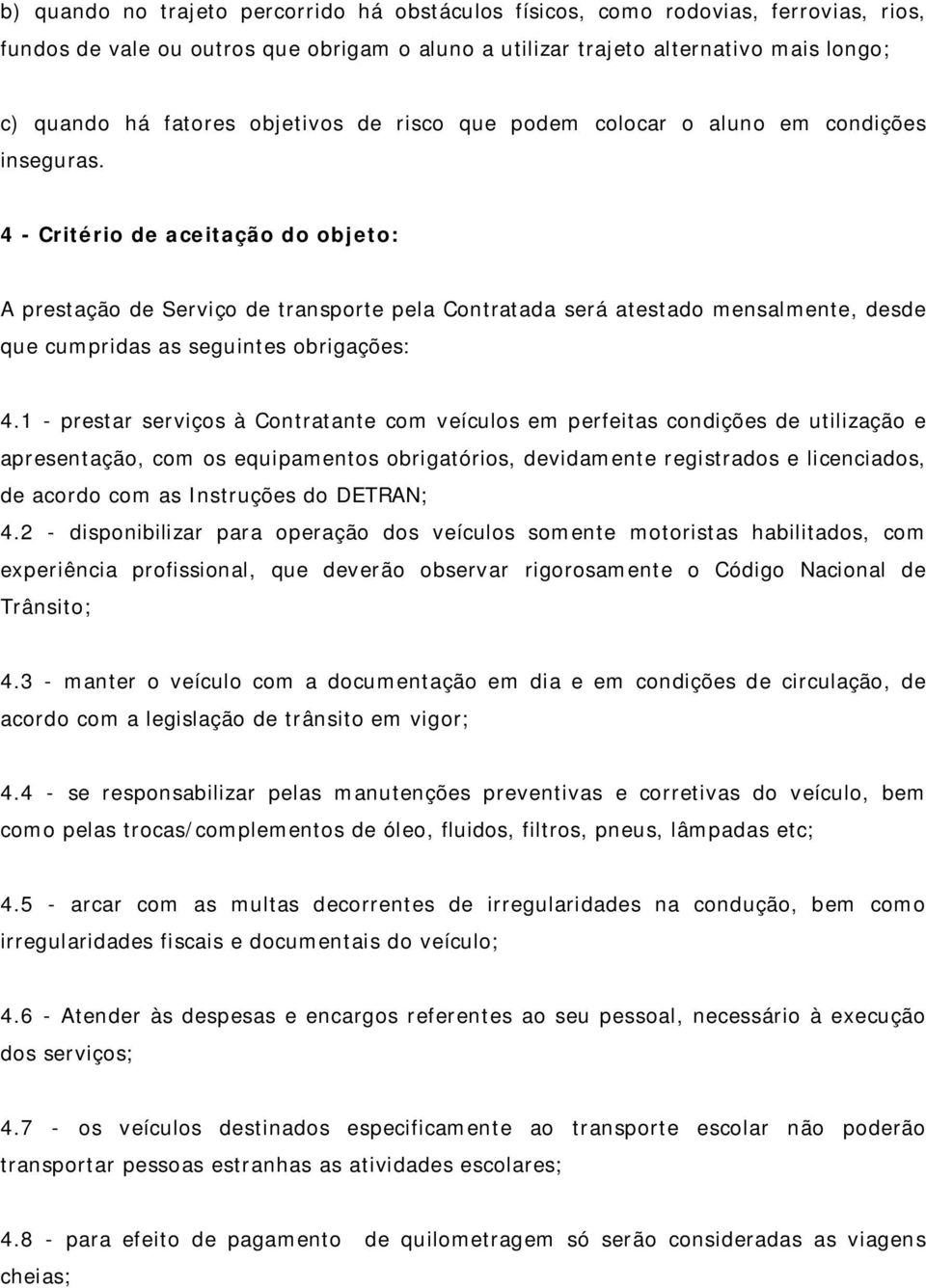 b) quando no trajeto percorrido há obstáculos físicos, como rodovias, ferrovias, rios, fundos de vale ou outros que obrigam o aluno a utilizar trajeto alternativo mais longo;

c) quando há fatores objetivos de risco que podem colocar o aluno em condições inseguras.

4 - Critério de aceitação do objeto:

A prestação de Serviço de transporte pela Contratada será atestado mensalmente, desde que cumpridas as seguintes obrigações:

4.1 - prestar serviços à Contratante com veículos em perfeitas condições de utilização e apresentação, com os equipamentos obrigatórios, devidamente registrados e licenciados, de acordo com as Instruções do DETRAN;
4.2 - disponibilizar para operação dos veículos somente motoristas habilitados, com experiência profissional, que deverão observar rigorosamente o Código Nacional de Trânsito;

4.3 - manter o veículo com a documentação em dia e em condições de circulação, de acordo com a legislação de trânsito em vigor;

4.4 - se responsabilizar pelas manutenções preventivas e corretivas do veículo, bem como pelas trocas/complementos de óleo, fluidos, filtros, pneus, lâmpadas etc;

4.5 - arcar com as multas decorrentes de irregularidades na condução, bem como irregularidades fiscais e documentais do veículo;

4.6 - Atender às despesas e encargos referentes ao seu pessoal, necessário à execução dos serviços;

4.7 - os veículos destinados especificamente ao transporte escolar não poderão transportar pessoas estranhas as atividades escolares;

4.8 - para efeito de pagamento de quilometragem só serão consideradas as viagens cheias;